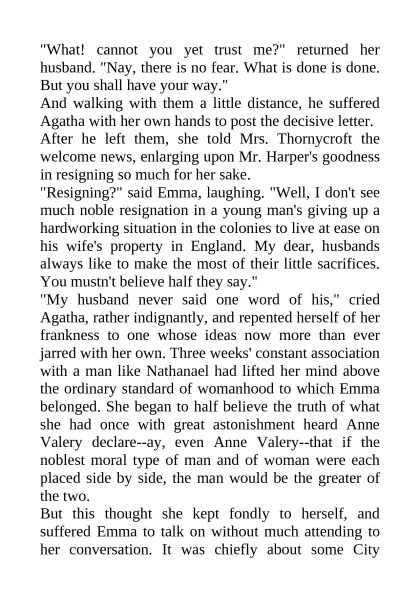 "What! cannot you yet trust me?" returned her husband. "Nay, there is no fear. What is done is done. But you shall have your way."

And walking with them a little distance, he suffered Agatha with her own hands to post the decisive letter.

After he left them, she told Mrs. Thornycroft the welcome news, enlarging upon Mr. Harper's goodness in resigning so much for her sake.

"Resigning?" said Emma, laughing. "Well, I don't see much noble resignation in a young man's giving up a hardworking situation in the colonies to live at ease on his wife's property in England. My dear, husbands always like to make the most of their little sacrifices. You mustn't believe half they say."

"My husband never said one word of his," cried Agatha, rather indignantly, and repented herself of her frankness to one whose ideas now more than ever jarred with her own. Three weeks' constant association with a man like Nathanael had lifted her mind above the ordinary standard of womanhood to which Emma belonged. She began to half believe the truth of what she had once with great astonishment heard Anne Valery declare--ay, even Anne Valery--that if the noblest moral type of man and of woman were each placed side by side, the man would be the greater of the two.

But this thought she kept fondly to herself, and suffered Emma to talk on without much attending to her conversation. It was chiefly about some City